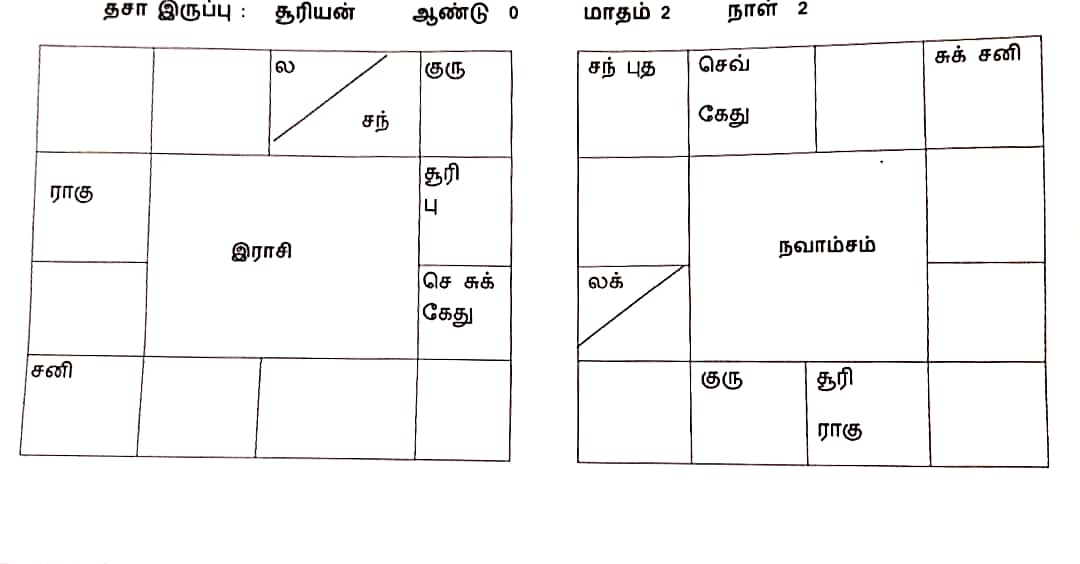 தசா இருப்பு : சூரியன் ஆண்டு 0 மாதம் 2 நாள் 2

ல
சந்
குரு
ராகு
இராசி
சூரி
பு
செ சுக்
கேது
சனி

சந் புத
செவ்
கேது
சுக் சனி
நவாம்சம்
லக்
குரு
சூரி
ராகு